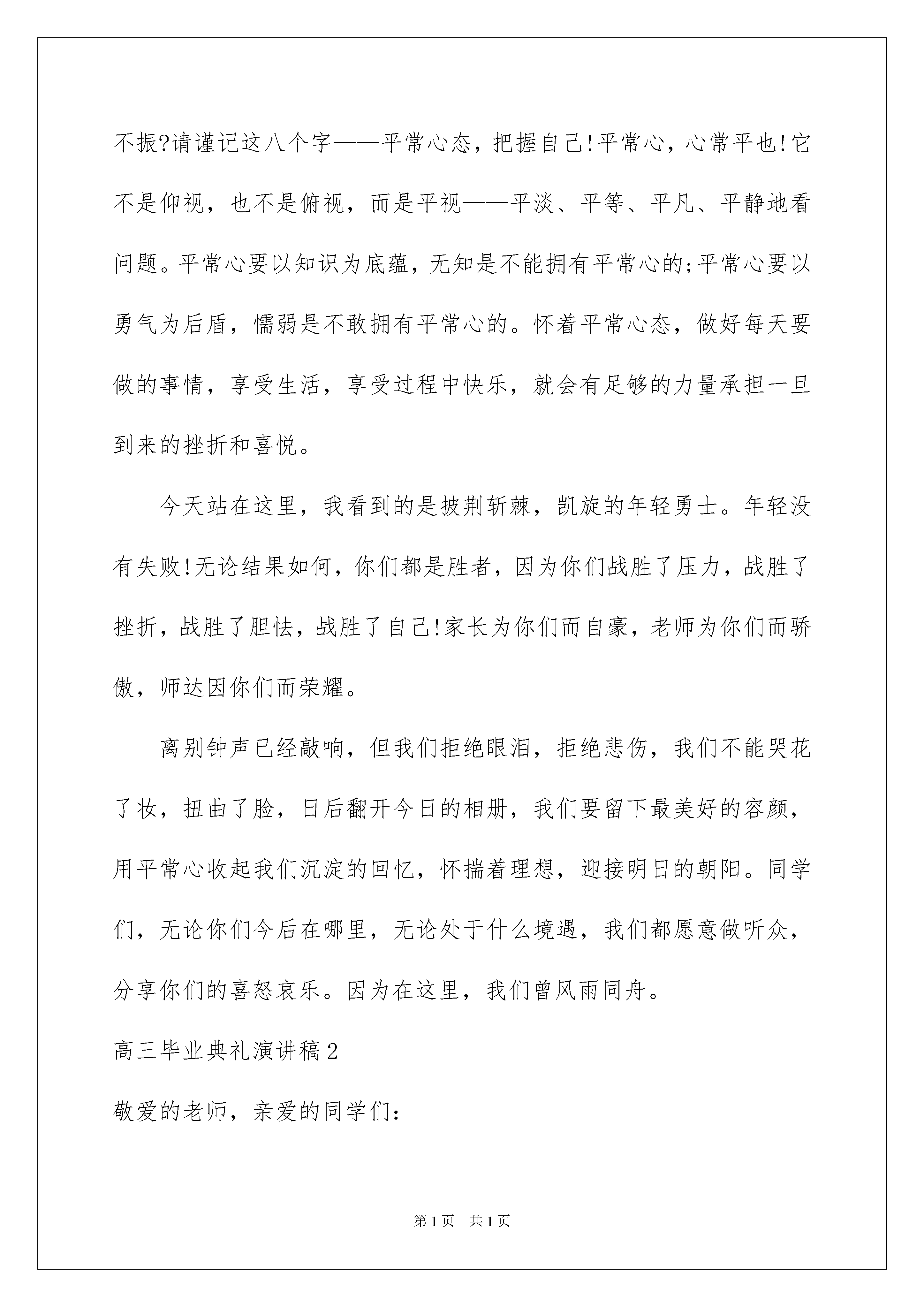 不振?请谨记这八个字——平常心态，把握自己!平常心，心常平也!它不是仰视，也不是俯视，而是平视——平淡、平等、平凡、平静地看问题。平常心要以知识为底蕴，无知是不能拥有平常心的;平常心要以勇气为后盾，懦弱是不敢拥有平常心的。怀着平常心态，做好每天要做的事情，享受生活，享受过程中快乐，就会有足够的力量承担一旦到来的挫折和喜悦。

今天站在这里，我看到的是披荆斩棘，凯旋的年轻勇士。年轻没有失败!无论结果如何，你们都是胜者，因为你们战胜了压力，战胜了挫折，战胜了胆怯，战胜了自己!家长为你们而自豪，老师为你们而骄傲，师达因你们而荣耀。

离别钟声已经敲响，但我们拒绝眼泪，拒绝悲伤，我们不能哭花了妆，扭曲了脸，日后翻开今日的相册，我们要留下最美好的容颜，用平常心收起我们沉淀的回忆，怀揣着理想，迎接明日的朝阳。同学们，无论你们今后在哪里，无论处于什么境遇，我们都愿意做听众，分享你们的喜怒哀乐。因为在这里，我们曾风雨同舟。

高三毕业典礼演讲稿2

敬爱的老师，亲爱的同学们:

第1页　共1页